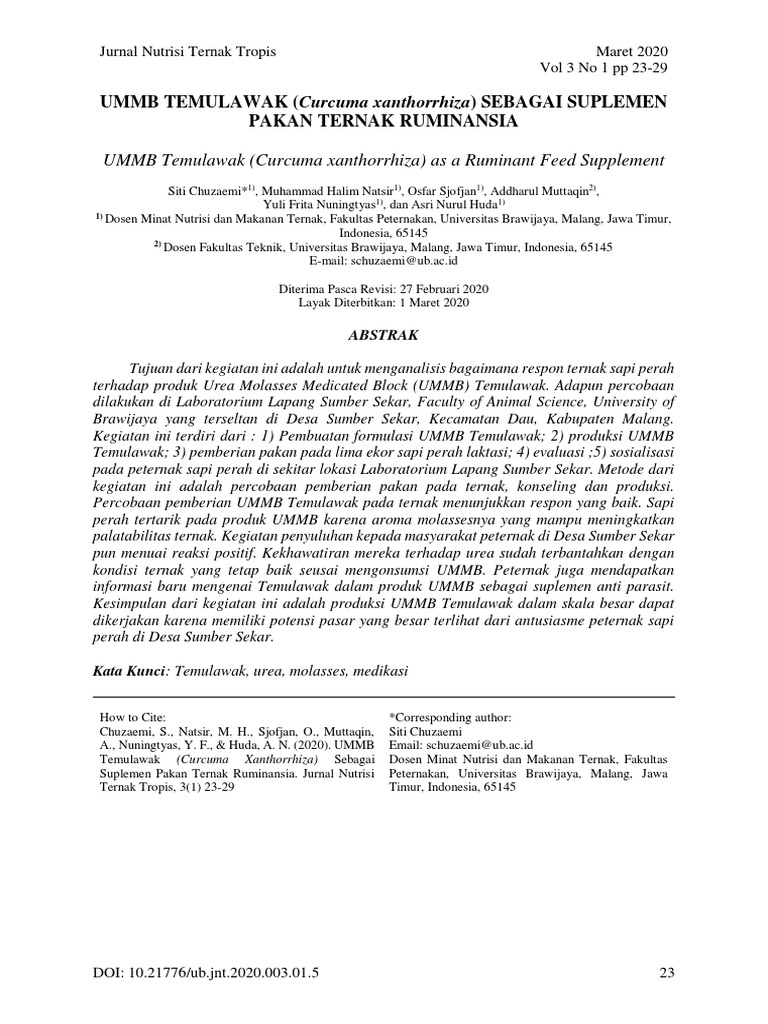 Jurnal Nutrisi Ternak Tropis

Maret 2020
Vol 3 No 1 pp 23-29

UMMB TEMULAWAK (Curcuma xanthorrhiza) SEBAGAI SUPLEMEN PAKAN TERNAK RUMINANSIA

UMMB Temulawak (Curcuma xanthorrhiza) as a Ruminant Feed Supplement

Siti Chuzaemi*$^{1)}$, Muhammad Halim Natsir$^{1)}$, Osfar Sjofjan$^{1)}$, Addharul Muttaqin$^{2)}$, Yuli Frita Nuningtyas$^{1)}$, dan Asri Nurul Huda$^{1)}$
$^{1)}$ Dosen Minat Nutrisi dan Makanan Ternak, Fakultas Peternakan, Universitas Brawijaya, Malang, Jawa Timur, Indonesia, 65145
$^{2)}$ Dosen Fakultas Teknik, Universitas Brawijaya, Malang, Jawa Timur, Indonesia, 65145
E-mail: schuzaemi@ub.ac.id

Diterima Pasca Revisi: 27 Februari 2020
Layak Diterbitkan: 1 Maret 2020

ABSTRAK

Tujuan dari kegiatan ini adalah untuk menganalisis bagaimana respon ternak sapi perah terhadap produk Urea Molasses Medicated Block (UMMB) Temulawak. Adapun percobaan dilakukan di Laboratorium Lapang Sumber Sekar, Faculty of Animal Science, University of Brawijaya yang terseltan di Desa Sumber Sekar, Kecamatan Dau, Kabupaten Malang. Kegiatan ini terdiri dari : 1) Pembuatan formulasi UMMB Temulawak; 2) produksi UMMB Temulawak; 3) pemberian pakan pada lima ekor sapi perah laktasi; 4) evaluasi ;5) sosialisasi pada peternak sapi perah di sekitar lokasi Laboratorium Lapang Sumber Sekar. Metode dari kegiatan ini adalah percobaan pemberian pakan pada ternak, konseling dan produksi. Percobaan pemberian UMMB Temulawak pada ternak menunjukkan respon yang baik. Sapi perah tertarik pada produk UMMB karena aroma molassesnya yang mampu meningkatkan palatabilitas ternak. Kegiatan penyuluhan kepada masyarakat peternak di Desa Sumber Sekar pun menuai reaksi positif. Kekhawatiran mereka terhadap urea sudah terbantahkan dengan kondisi ternak yang tetap baik seusai mengonsumsi UMMB. Peternak juga mendapatkan informasi baru mengenai Temulawak dalam produk UMMB sebagai suplemen anti parasit. Kesimpulan dari kegiatan ini adalah produksi UMMB Temulawak dalam skala besar dapat dikerjakan karena memiliki potensi pasar yang besar terlihat dari antusiasme peternak sapi perah di Desa Sumber Sekar.

Kata Kunci: Temulawak, urea, molasses, medikasi

How to Cite:
Chuzaemi, S., Natsir, M. H., Sjofjan, O., Muttaqin, A., Nuningtyas, Y. F., & Huda, A. N. (2020). UMMB Temulawak (Curcuma Xanthorrhiza) Sebagai Suplemen Pakan Ternak Ruminansia. Jurnal Nutrisi Ternak Tropis, 3(1) 23-29

*Corresponding author:
Siti Chuzaemi
Email: schuzaemi@ub.ac.id
Dosen Minat Nutrisi dan Makanan Ternak, Fakultas Peternakan, Universitas Brawijaya, Malang, Jawa Timur, Indonesia, 65145

DOI: 10.21776/ub.jnt.2020.003.01.5

23